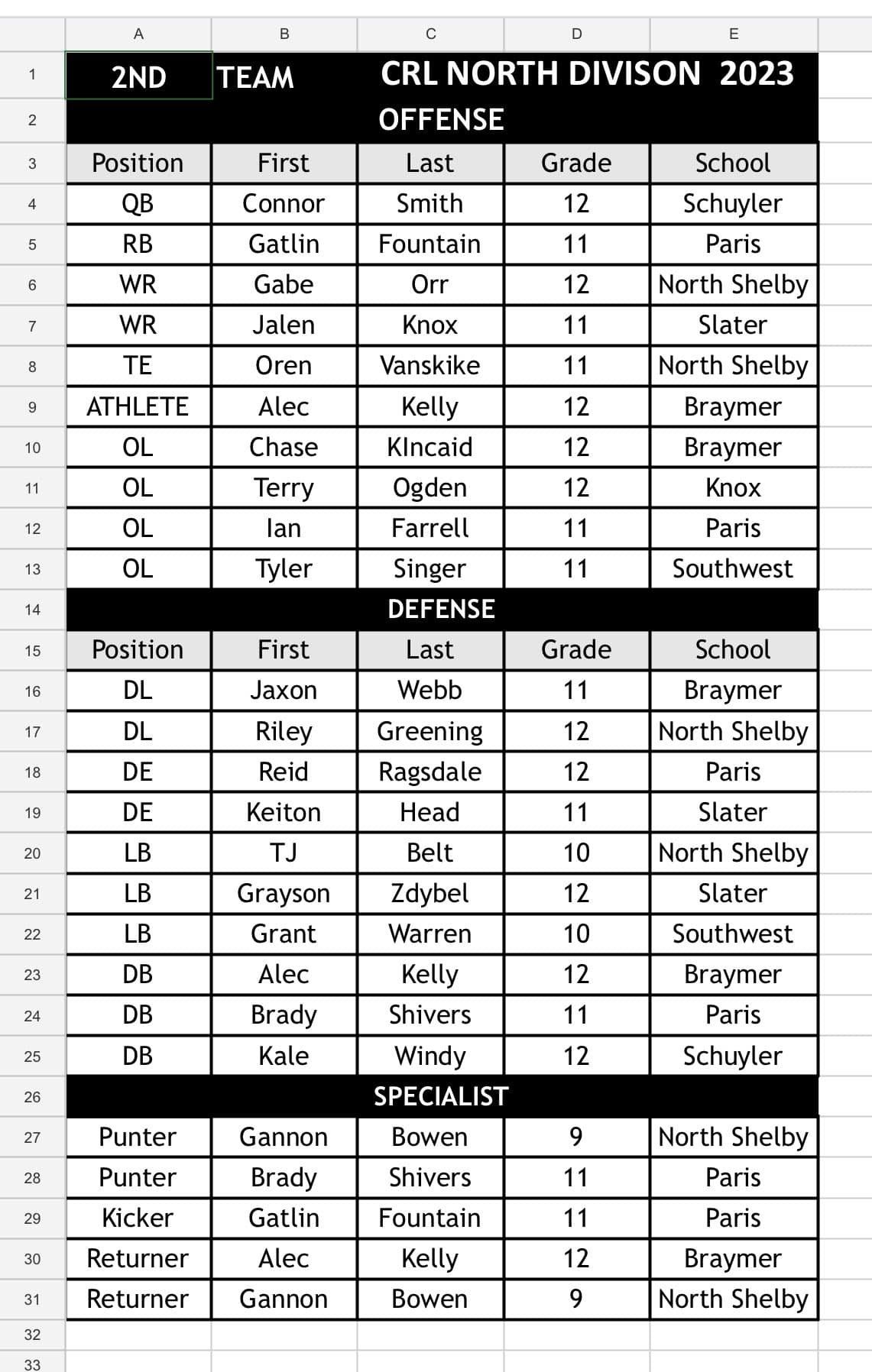 | | A | B | C | D | E |
|---|---|---|---|---|---|
| 1 | 2ND | TEAM | CRL NORTH DIVISON 2023 | | |
| 2 | | | OFFENSE | | |
| 3 | Position | First | Last | Grade | School |
| 4 | QB | Connor | Smith | 12 | Schuyler |
| 5 | RB | Gatlin | Fountain | 11 | Paris |
| 6 | WR | Gabe | Orr | 12 | North Shelby |
| 7 | WR | Jalen | Knox | 11 | Slater |
| 8 | TE | Oren | Vanskike | 11 | North Shelby |
| 9 | ATHLETE | Alec | Kelly | 12 | Braymer |
| 10 | OL | Chase | KIncaid | 12 | Braymer |
| 11 | OL | Terry | Ogden | 12 | Knox |
| 12 | OL | Ian | Farrell | 11 | Paris |
| 13 | OL | Tyler | Singer | 11 | Southwest |
| 14 | | | DEFENSE | | |
| 15 | Position | First | Last | Grade | School |
| 16 | DL | Jaxon | Webb | 11 | Braymer |
| 17 | DL | Riley | Greening | 12 | North Shelby |
| 18 | DE | Reid | Ragsdale | 12 | Paris |
| 19 | DE | Keiton | Head | 11 | Slater |
| 20 | LB | TJ | Belt | 10 | North Shelby |
| 21 | LB | Grayson | Zdybel | 12 | Slater |
| 22 | LB | Grant | Warren | 10 | Southwest |
| 23 | DB | Alec | Kelly | 12 | Braymer |
| 24 | DB | Brady | Shivers | 11 | Paris |
| 25 | DB | Kale | Windy | 12 | Schuyler |
| 26 | | | SPECIALIST | | |
| 27 | Punter | Gannon | Bowen | 9 | North Shelby |
| 28 | Punter | Brady | Shivers | 11 | Paris |
| 29 | Kicker | Gatlin | Fountain | 11 | Paris |
| 30 | Returner | Alec | Kelly | 12 | Braymer |
| 31 | Returner | Gannon | Bowen | 9 | North Shelby |
| 32 | | | | | |
| 33 | | | | | |